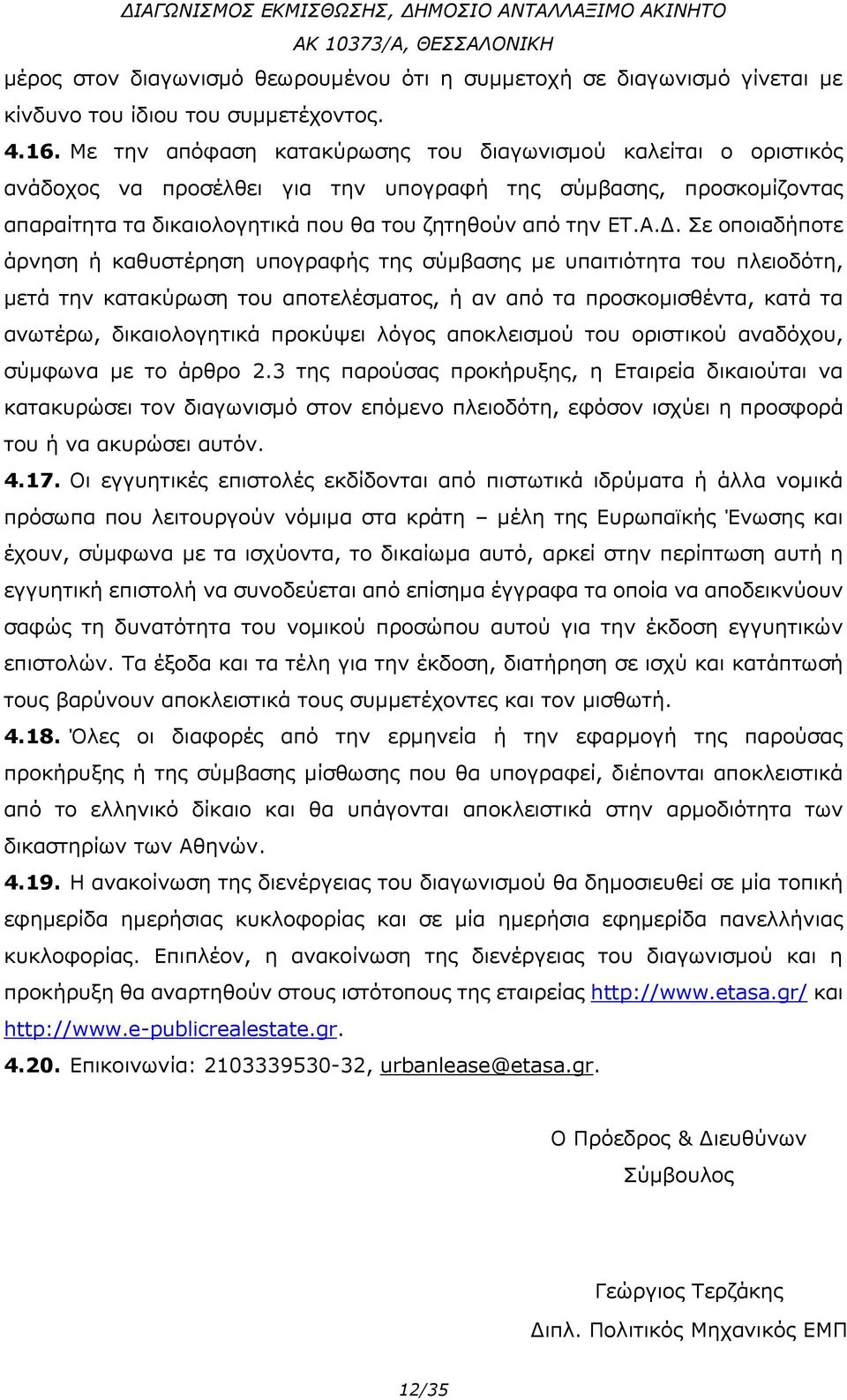 ΔΙΑΓΩΝΙΣΜΟΣ ΕΚΜΙΣΘΩΣΗΣ, ΔΗΜΟΣΙΟ ΑΝΤΑΛΛΑΞΙΜΟ ΑΚΙΝΗΤΟ
ΑΚ 10373/Α, ΘΕΣΣΑΛΟΝΙΚΗ

μέρος στον διαγωνισμό θεωρουμένου ότι η συμμετοχή σε διαγωνισμό γίνεται με κίνδυνο του ίδιου του συμμετέχοντος.

4.16. Με την απόφαση κατακύρωσης του διαγωνισμού καλείται ο οριστικός ανάδοχος να προσέλθει για την υπογραφή της σύμβασης, προσκομίζοντας απαραίτητα τα δικαιολογητικά που θα του ζητηθούν από την ΕΤ.Α.Δ. Σε οποιαδήποτε άρνηση ή καθυστέρηση υπογραφής της σύμβασης με υπαιτιότητα του πλειοδότη, μετά την κατακύρωση του αποτελέσματος, ή αν από τα προσκομισθέντα, κατά τα ανωτέρω, δικαιολογητικά προκύψει λόγος αποκλεισμού του οριστικού αναδόχου, σύμφωνα με το άρθρο 2.3 της παρούσας προκήρυξης, η Εταιρεία δικαιούται να κατακυρώσει τον διαγωνισμό στον επόμενο πλειοδότη, εφόσον ισχύει η προσφορά του ή να ακυρώσει αυτόν.

4.17. Οι εγγυητικές επιστολές εκδίδονται από πιστωτικά ιδρύματα ή άλλα νομικά πρόσωπα που λειτουργούν νόμιμα στα κράτη – μέλη της Ευρωπαϊκής Ένωσης και έχουν, σύμφωνα με τα ισχύοντα, το δικαίωμα αυτό, αρκεί στην περίπτωση αυτή η εγγυητική επιστολή να συνοδεύεται από επίσημα έγγραφα τα οποία να αποδεικνύουν σαφώς τη δυνατότητα του νομικού προσώπου αυτού για την έκδοση εγγυητικών επιστολών. Τα έξοδα και τα τέλη για την έκδοση, διατήρηση σε ισχύ και κατάπτωσή τους βαρύνουν αποκλειστικά τους συμμετέχοντες και τον μισθωτή.

4.18. Όλες οι διαφορές από την ερμηνεία ή την εφαρμογή της παρούσας προκήρυξης ή της σύμβασης μίσθωσης που θα υπογραφεί, διέπονται αποκλειστικά από το ελληνικό δίκαιο και θα υπάγονται αποκλειστικά στην αρμοδιότητα των δικαστηρίων των Αθηνών.

4.19. Η ανακοίνωση της διενέργειας του διαγωνισμού θα δημοσιευθεί σε μία τοπική εφημερίδα ημερήσιας κυκλοφορίας και σε μία ημερήσια εφημερίδα πανελλήνιας κυκλοφορίας. Επιπλέον, η ανακοίνωση της διενέργειας του διαγωνισμού και η προκήρυξη θα αναρτηθούν στους ιστότοπους της εταιρείας http://www.etasa.gr/ και http://www.e-publicrealestate.gr.

4.20. Επικοινωνία: 2103339530-32, urbanlease@etasa.gr.

Ο Πρόεδρος & Διευθύνων Σύμβουλος

Γεώργιος Τερζάκης
Διπλ. Πολιτικός Μηχανικός ΕΜΠ

12/35